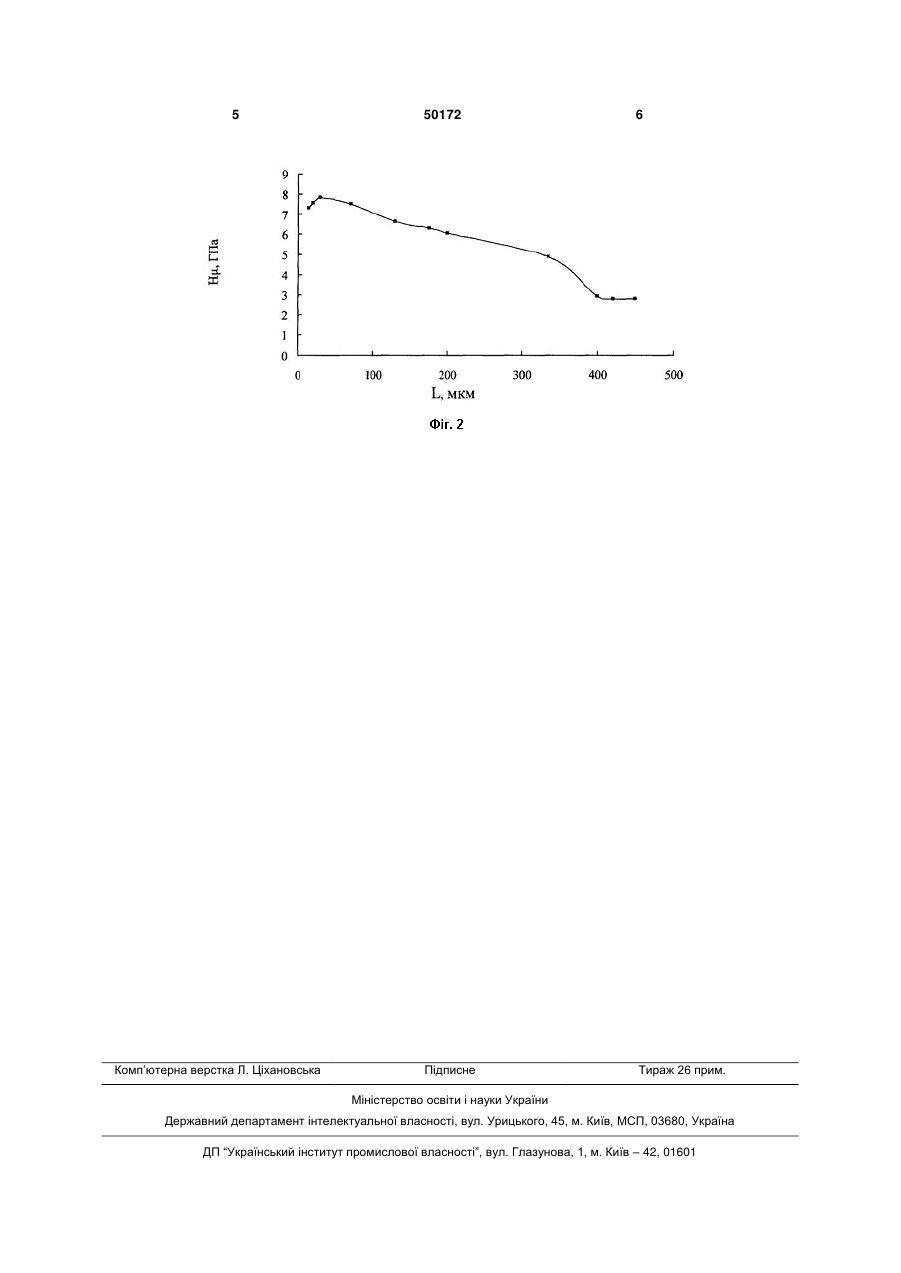 5 50172 6

9
8
7
6
5
4
3
2
1
0

Hμ, ГПа

0 100 200 300 400 500

L, мкм

Фіг. 2

Комп'ютерна верстка Л. Ціхановська Підписне Тираж 26 прим.

Міністерство освіти і науки України

Державний департамент інтелектуальної власності, вул. Урицького, 45, м. Київ, МСП, 03680, Україна

ДП "Український інститут промислової власності", вул. Глазунова, 1, м. Київ – 42, 01601